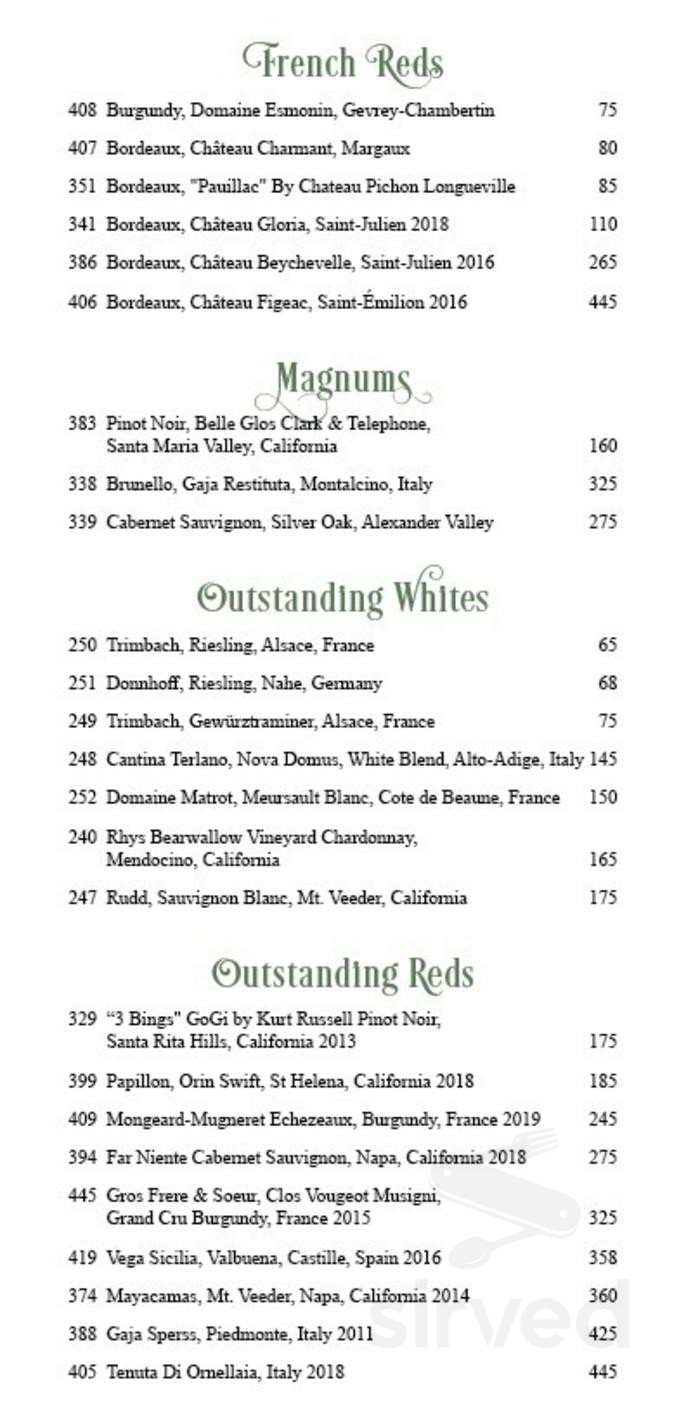 French Reds

408 Burgundy, Domaine Esmonin, Gevrey-Chambertin 75

407 Bordeaux, Château Charmant, Margaux 80

351 Bordeaux, "Pauillac" By Chateau Pichon Longueville 85

341 Bordeaux, Château Gloria, Saint-Julien 2018 110

386 Bordeaux, Château Beychevelle, Saint-Julien 2016 265

406 Bordeaux, Château Figeac, Saint-Émilion 2016 445

Magnums

383 Pinot Noir, Belle Glos Clark & Telephone, Santa Maria Valley, California 160

338 Brunello, Gaja Restituta, Montalcino, Italy 325

339 Cabernet Sauvignon, Silver Oak, Alexander Valley 275

Outstanding Whites

250 Trimbach, Riesling, Alsace, France 65

251 Donnhoff, Riesling, Nahe, Germany 68

249 Trimbach, Gewürztraminer, Alsace, France 75

248 Cantina Terlano, Nova Domus, White Blend, Alto-Adige, Italy 145

252 Domaine Matrot, Meursault Blanc, Cote de Beaune, France 150

240 Rhys Bearwallow Vineyard Chardonnay, Mendocino, California 165

247 Rudd, Sauvignon Blanc, Mt. Veeder, California 175

Outstanding Reds

329 "3 Bings" GoGi by Kurt Russell Pinot Noir, Santa Rita Hills, California 2013 175

399 Papillon, Orin Swift, St Helena, California 2018 185

409 Mongeard-Mugneret Echezeaux, Burgundy, France 2019 245

394 Far Niente Cabernet Sauvignon, Napa, California 2018 275

445 Gros Frere & Soeur, Clos Vougeot Musigni, Grand Cru Burgundy, France 2015 325

419 Vega Sicilia, Valbuena, Castille, Spain 2016 358

374 Mayacamas, Mt. Veeder, Napa, California 2014 360

388 Gaja Sperss, Piedmonte, Italy 2011 425

405 Tenuta Di Ornellaia, Italy 2018 445

sirved